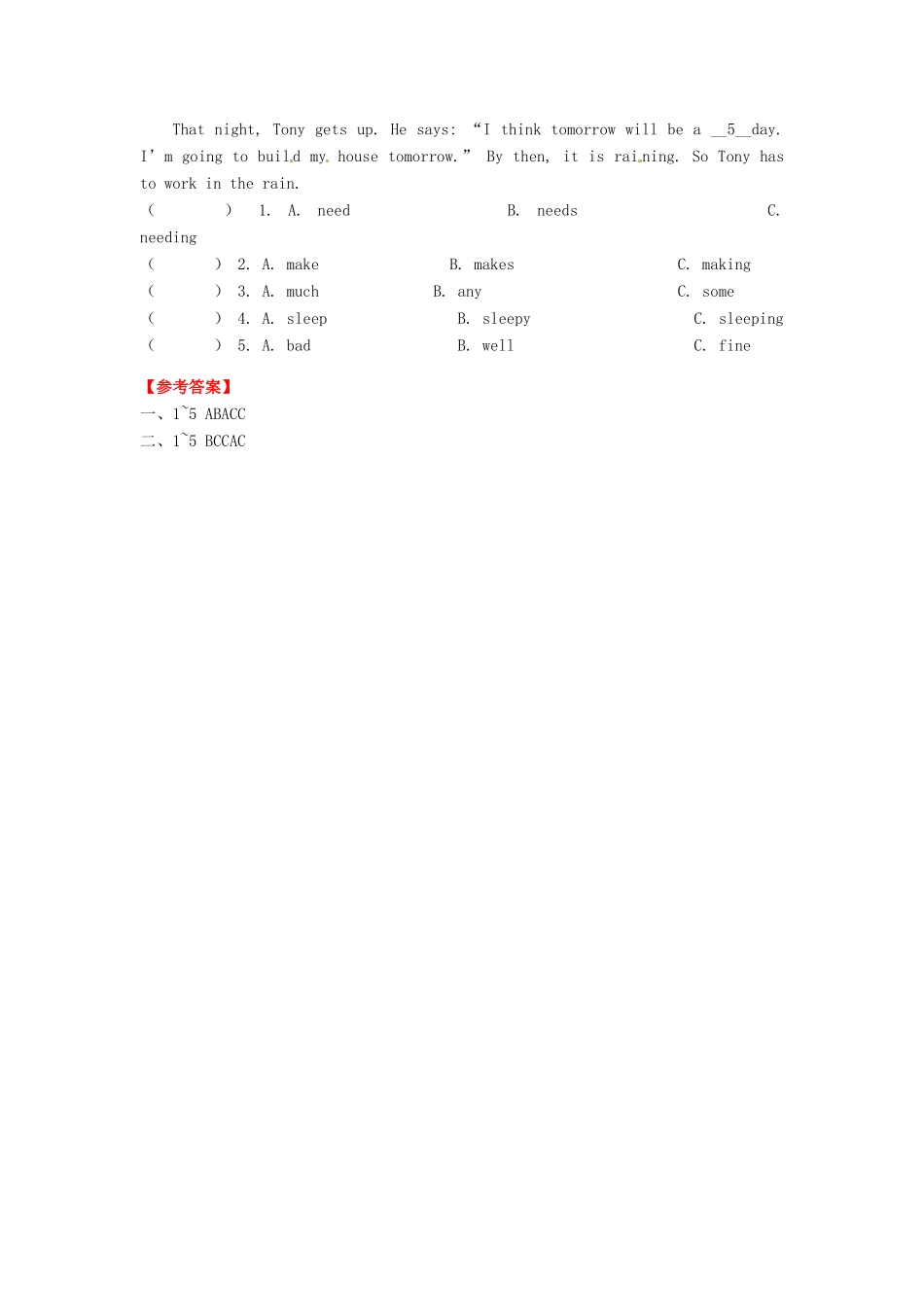 That night, Tony gets up. He says: “I think tomorrow will be a __5__day. I’m going to build my house tomorrow.” By then, it is raining. So Tony has to work in the rain.

( ) 1. A. need B. needs C. needing

( ) 2. A. make B. makes C. making

( ) 3. A. much B. any C. some

( ) 4. A. sleep B. sleepy C. sleeping

( ) 5. A. bad B. well C. fine

【参考答案】

一、1~5 ABACC

二、1~5 BCCAC